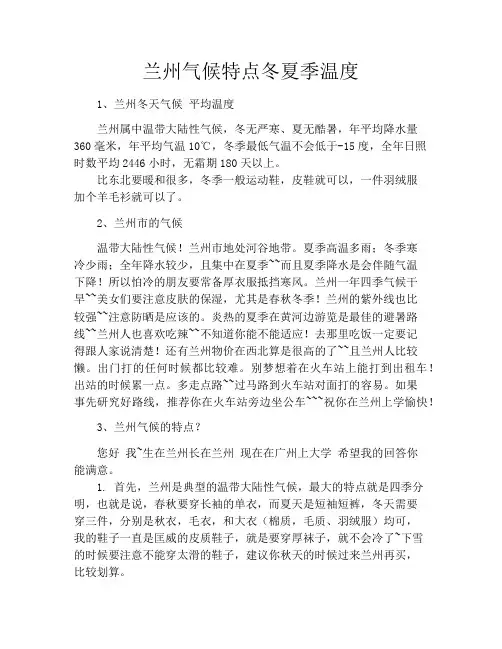 兰州气候特点冬夏季温度

1、兰州冬天气候 平均温度

兰州属中温带大陆性气候，冬无严寒、夏无酷暑，年平均降水量360毫米，年平均气温10℃，冬季最低气温不会低于-15度，全年日照时数平均2446小时，无霜期180天以上。

比东北要暖和很多，冬季一般运动鞋，皮鞋就可以，一件羽绒服加个羊毛衫就可以了。

2、兰州市的气候

温带大陆性气候！兰州市地处河谷地带。夏季高温多雨；冬季寒冷少雨；全年降水较少，且集中在夏季~~而且夏季降水是会伴随气温下降！所以怕冷的朋友要常备厚衣服抵挡寒风。兰州一年四季气候干旱~~美女们要注意皮肤的保湿，尤其是春秋冬季！兰州的紫外线也比较强~~注意防晒是应该的。炎热的夏季在黄河边游览是最佳的避暑路线~~兰州人也喜欢吃辣~~不知道你能不能适应！去那里吃饭一定要记得跟人家说清楚！还有兰州物价在西北算是很高的了~~且兰州人比较懒。出门打的任何时候都比较难。别梦想着在火车站上能打到出租车！出站的时候累一点。多走点路~~过马路到火车站对面打的容易。如果事先研究好路线，推荐你在火车站旁边坐公车~~~祝你在兰州上学愉快！

3、兰州气候的特点？

您好 我~生在兰州长在兰州 现在在广州上大学 希望我的回答你能满意。

1. 首先，兰州是典型的温带大陆性气候，最大的特点就是四季分明，也就是说，春秋要穿长袖的单衣，而夏天是短袖短裤，冬天需要穿三件，分别是秋衣，毛衣，和大衣（棉质，毛质、羽绒服）均可，我的鞋子一直是匡威的皮质鞋子，就是要穿厚袜子，就不会冷了~下雪的时候要注意不能穿太滑的鞋子，建议你秋天的时候过来兰州再买，比较划算。